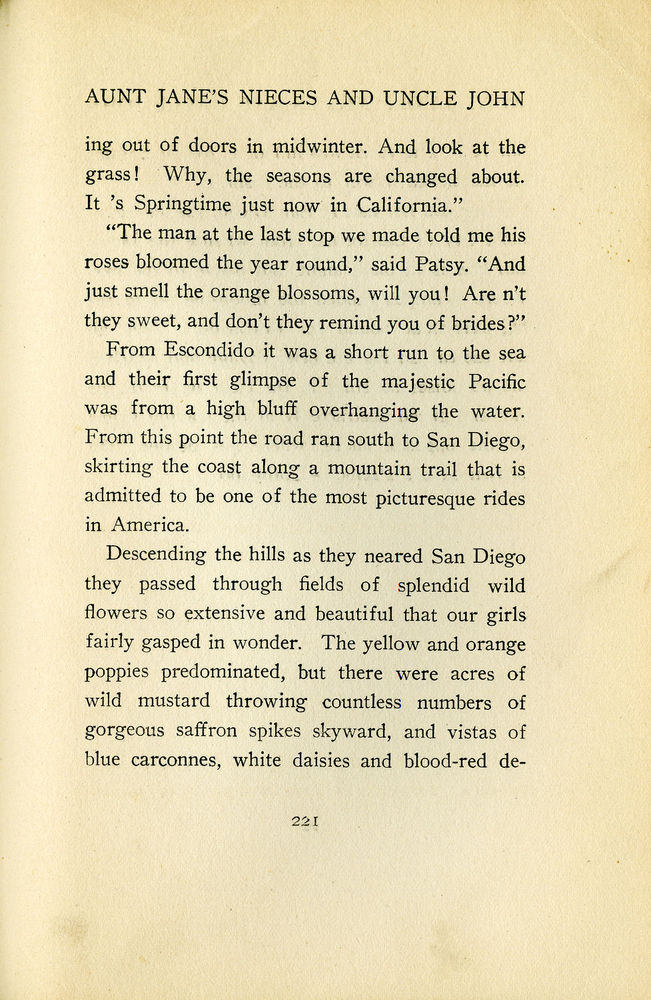 AUNT JANE'S NIECES AND UNCLE JOHN

ing out of doors in midwinter. And look at the grass! Why, the seasons are changed about. It 's Springtime just now in California."

"The man at the last stop we made told me his roses bloomed the year round," said Patsy. "And just smell the orange blossoms, will you! Are n't they sweet, and don't they remind you of brides?"

From Escondido it was a short run to the sea and their first glimpse of the majestic Pacific was from a high bluff overhanging the water. From this point the road ran south to San Diego, skirting the coast along a mountain trail that is admitted to be one of the most picturesque rides in America.

Descending the hills as they neared San Diego they passed through fields of splendid wild flowers so extensive and beautiful that our girls fairly gasped in wonder. The yellow and orange poppies predominated, but there were acres of wild mustard throwing countless numbers of gorgeous saffron spikes skyward, and vistas of blue carconnes, white daisies and blood-red de-

221